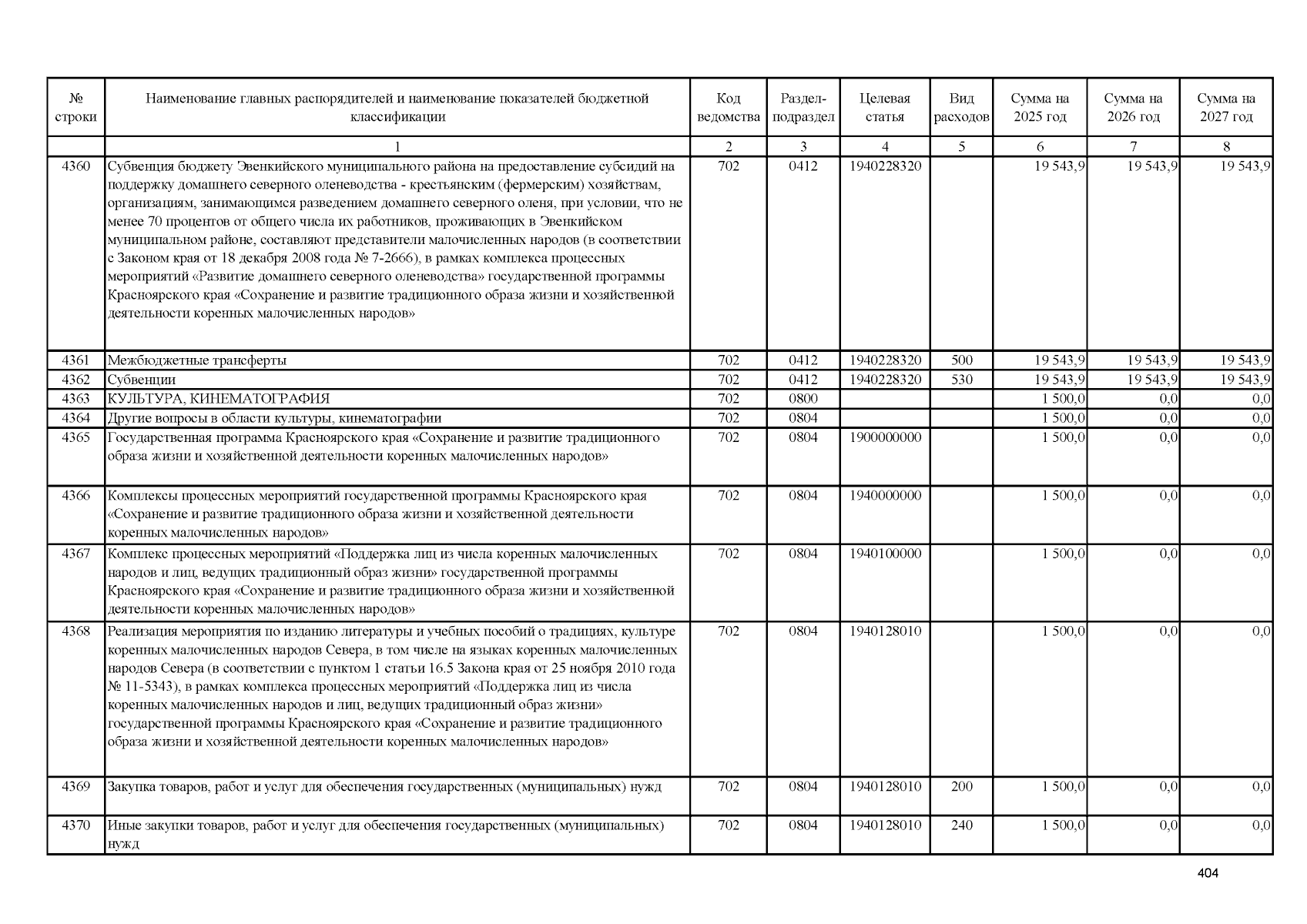 | № строки | Наименование главных распорядителей и наименование показателей бюджетной классификации | Код ведомства | Раздел-подраздел | Целевая статья | Вид расходов | Сумма на 2025 год | Сумма на 2026 год | Сумма на 2027 год |
|---|---|---|---|---|---|---|---|---|
| | 1 | 2 | 3 | 4 | 5 | 6 | 7 | 8 |
| 4360 | Субвенция бюджету Эвенкийского муниципального района на предоставление субсидий на поддержку домашнего северного оленеводства - крестьянским (фермерским) хозяйствам, организациям, занимающимся разведением домашнего северного оленя, при условии, что не менее 70 процентов от общего числа их работников, проживающих в Эвенкийском муниципальном районе, составляют представители малочисленных народов (в соответствии с Законом края от 18 декабря 2008 года № 7-2666), в рамках комплекса процессных мероприятий «Развитие домашнего северного оленеводства» государственной программы Красноярского края «Сохранение и развитие традиционного образа жизни и хозяйственной деятельности коренных малочисленных народов» | 702 | 0412 | 1940228320 | | 19 543,9 | 19 543,9 | 19 543,9 |
| 4361 | Межбюджетные трансферты | 702 | 0412 | 1940228320 | 500 | 19 543,9 | 19 543,9 | 19 543,9 |
| 4362 | Субвенции | 702 | 0412 | 1940228320 | 530 | 19 543,9 | 19 543,9 | 19 543,9 |
| 4363 | КУЛЬТУРА, КИНЕМАТОГРАФИЯ | 702 | 0800 | | | 1 500,0 | 0,0 | 0,0 |
| 4364 | Другие вопросы в области культуры, кинематографии | 702 | 0804 | | | 1 500,0 | 0,0 | 0,0 |
| 4365 | Государственная программа Красноярского края «Сохранение и развитие традиционного образа жизни и хозяйственной деятельности коренных малочисленных народов» | 702 | 0804 | 1900000000 | | 1 500,0 | 0,0 | 0,0 |
| 4366 | Комплексы процессных мероприятий государственной программы Красноярского края «Сохранение и развитие традиционного образа жизни и хозяйственной деятельности коренных малочисленных народов» | 702 | 0804 | 1940000000 | | 1 500,0 | 0,0 | 0,0 |
| 4367 | Комплекс процессных мероприятий «Поддержка лиц из числа коренных малочисленных народов и лиц, ведущих традиционный образ жизни» государственной программы Красноярского края «Сохранение и развитие традиционного образа жизни и хозяйственной деятельности коренных малочисленных народов» | 702 | 0804 | 1940100000 | | 1 500,0 | 0,0 | 0,0 |
| 4368 | Реализация мероприятия по изданию литературы и учебных пособий о традициях, культуре коренных малочисленных народов Севера, в том числе на языках коренных малочисленных народов Севера (в соответствии с пунктом 1 статьи 16.5 Закона края от 25 ноября 2010 года № 11-5343), в рамках комплекса процессных мероприятий «Поддержка лиц из числа коренных малочисленных народов и лиц, ведущих традиционный образ жизни» государственной программы Красноярского края «Сохранение и развитие традиционного образа жизни и хозяйственной деятельности коренных малочисленных народов» | 702 | 0804 | 1940128010 | | 1 500,0 | 0,0 | 0,0 |
| 4369 | Закупка товаров, работ и услуг для обеспечения государственных (муниципальных) нужд | 702 | 0804 | 1940128010 | 200 | 1 500,0 | 0,0 | 0,0 |
| 4370 | Иные закупки товаров, работ и услуг для обеспечения государственных (муниципальных) нужд | 702 | 0804 | 1940128010 | 240 | 1 500,0 | 0,0 | 0,0 |

404